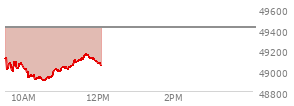 49600
49400
49200
49000
48800
10AM
12PM
2PM